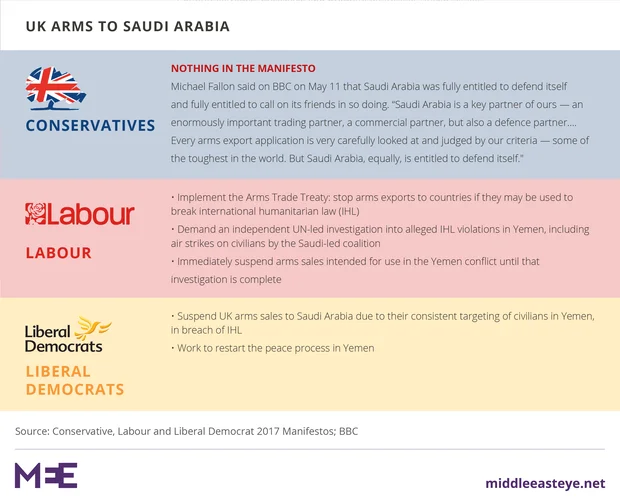 UK ARMS TO SAUDI ARABIA

CONSERVATIVES

NOTHING IN THE MANIFESTO

Michael Fallon said on BBC on May 11 that Saudi Arabia was fully entitled to defend itself and fully entitled to call on its friends in so doing. "Saudi Arabia is a key partner of ours — an enormously important trading partner, a commercial partner, but also a defence partner.... Every arms export application is very carefully looked at and judged by our criteria — some of the toughest in the world. But Saudi Arabia, equally, is entitled to defend itself."

Labour

LABOUR

• Implement the Arms Trade Treaty: stop arms exports to countries if they may be used to break international humanitarian law (IHL)

• Demand an independent UN-led investigation into alleged IHL violations in Yemen, including air strikes on civilians by the Saudi-led coalition

• Immediately suspend arms sales intended for use in the Yemen conflict until that investigation is complete

Liberal Democrats

LIBERAL DEMOCRATS

• Suspend UK arms sales to Saudi Arabia due to their consistent targeting of civilians in Yemen, in breach of IHL

• Work to restart the peace process in Yemen

Source: Conservative, Labour and Liberal Democrat 2017 Manifestos; BBC

MEE

middleeasteye.net